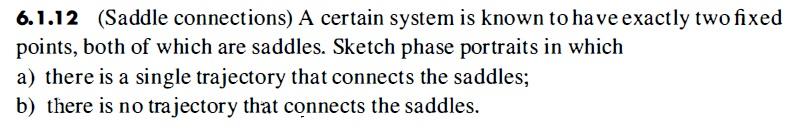 6.1.12 (Saddle connections) A certain system is known to have exactly two fixed points, both of which are saddles. Sketch phase portraits in which

a) there is a single trajectory that connects the saddles;

b) there is no trajectory that connects the saddles.